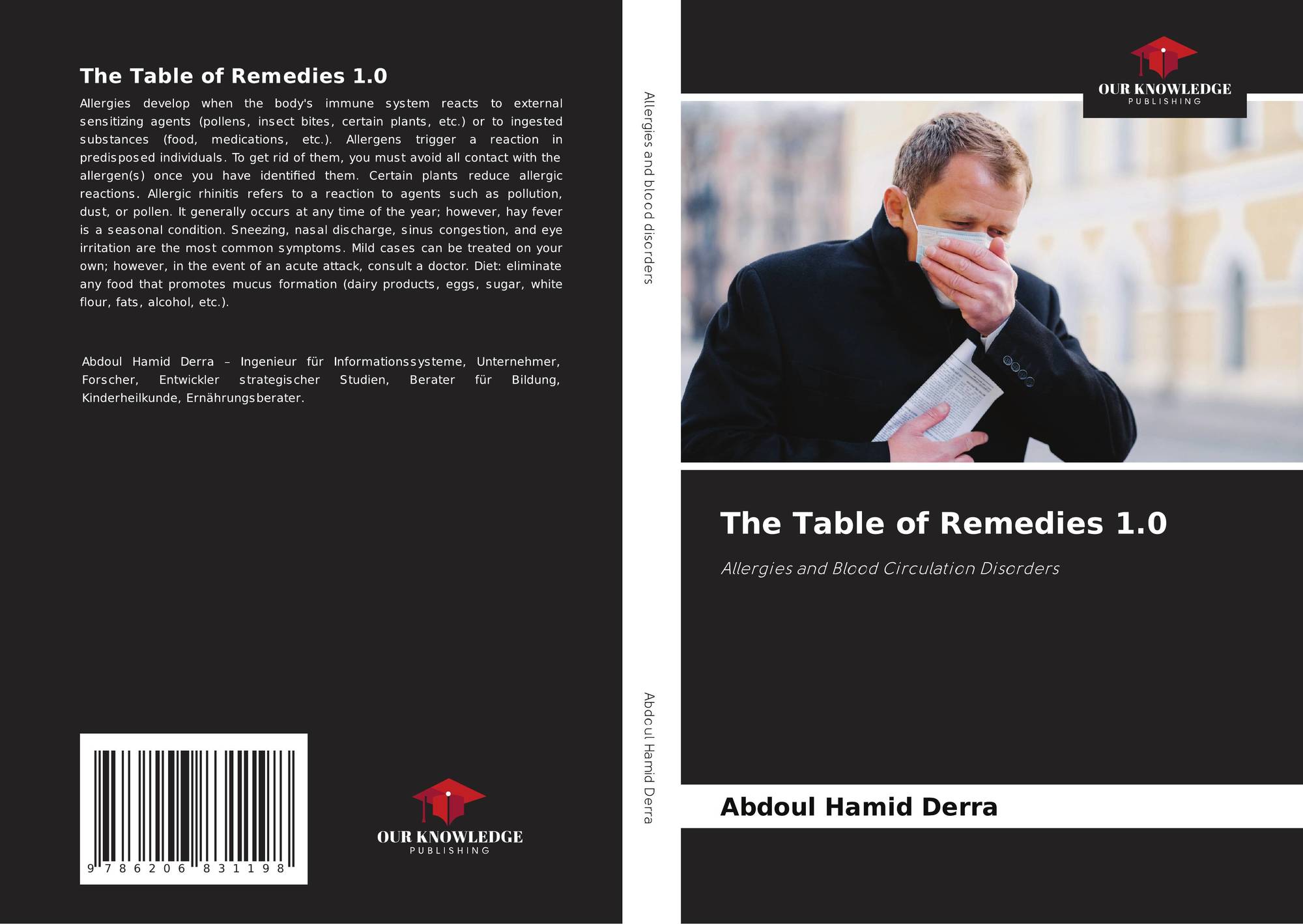 The Table of Remedies 1.0

Allergies develop when the body's immune system reacts to external sensitizing agents (pollens, insect bites, certain plants, etc.) or to ingested substances (food, medications, etc.). Allergens trigger a reaction in predisposed individuals. To get rid of them, you must avoid all contact with the allergen(s) once you have identified them. Certain plants reduce allergic reactions. Allergic rhinitis refers to a reaction to agents such as pollution, dust, or pollen. It generally occurs at any time of the year; however, hay fever is a seasonal condition. Sneezing, nasal discharge, sinus congestion, and eye irritation are the most common symptoms. Mild cases can be treated on your own; however, in the event of an acute attack, consult a doctor. Diet: eliminate any food that promotes mucus formation (dairy products, eggs, sugar, white flour, fats, alcohol, etc.).

Abdoul Hamid Derra – Ingenieur für Informationssysteme, Unternehmer, Forscher, Entwickler strategischer Studien, Berater für Bildung, Kinderheilkunde, Ernährungsberater.

9 786206 831198

OUR KNOWLEDGE
PUBLISHING

Allergies and blood disorders

Abdoul Hamid Derra

OUR KNOWLEDGE
PUBLISHING

The Table of Remedies 1.0

Allergies and Blood Circulation Disorders

Abdoul Hamid Derra